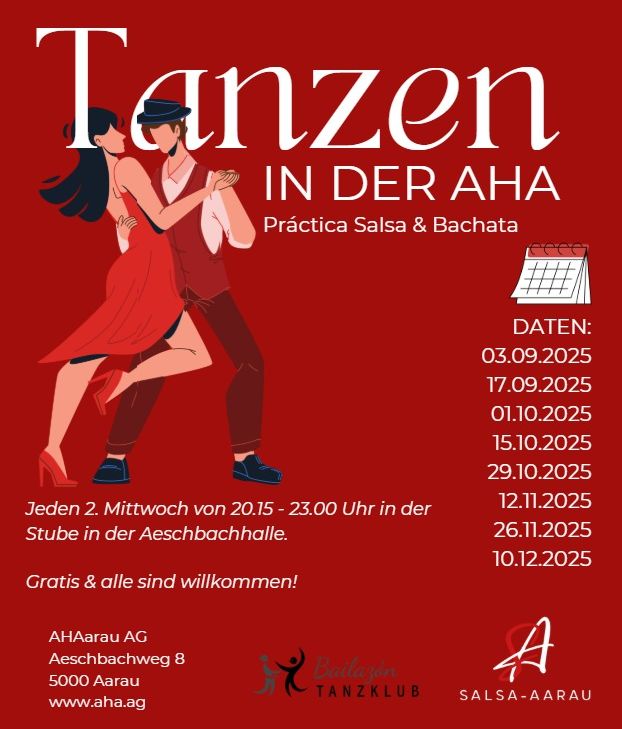 Tanzen

IN DER AHA

Práctica Salsa & Bachata

DATEN:
03.09.2025
17.09.2025
01.10.2025
15.10.2025
29.10.2025
12.11.2025
26.11.2025
10.12.2025

Jeden 2. Mittwoch von 20.15 - 23.00 Uhr in der Stube in der Aeschbachhalle.

Gratis & alle sind willkommen!

AHAarau AG
Aeschbachweg 8
5000 Aarau
www.aha.ag

Bailazón
TANZKLUB

SALSA-AARAU